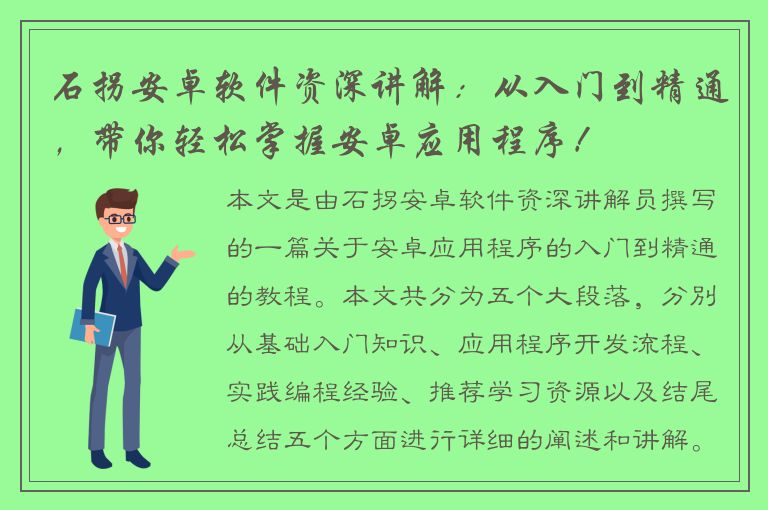 石拐安卓软件资深讲解：从入门到精通，带你轻松掌握安卓应用程序！

本文是由石拐安卓软件资深讲解员撰写的一篇关于安卓应用程序的入门到精通的教程。本文共分为五个大段落，分别从基础入门知识、应用程序开发流程、实践编程经验、推荐学习资源以及结尾总结五个方面进行详细的阐述和讲解。